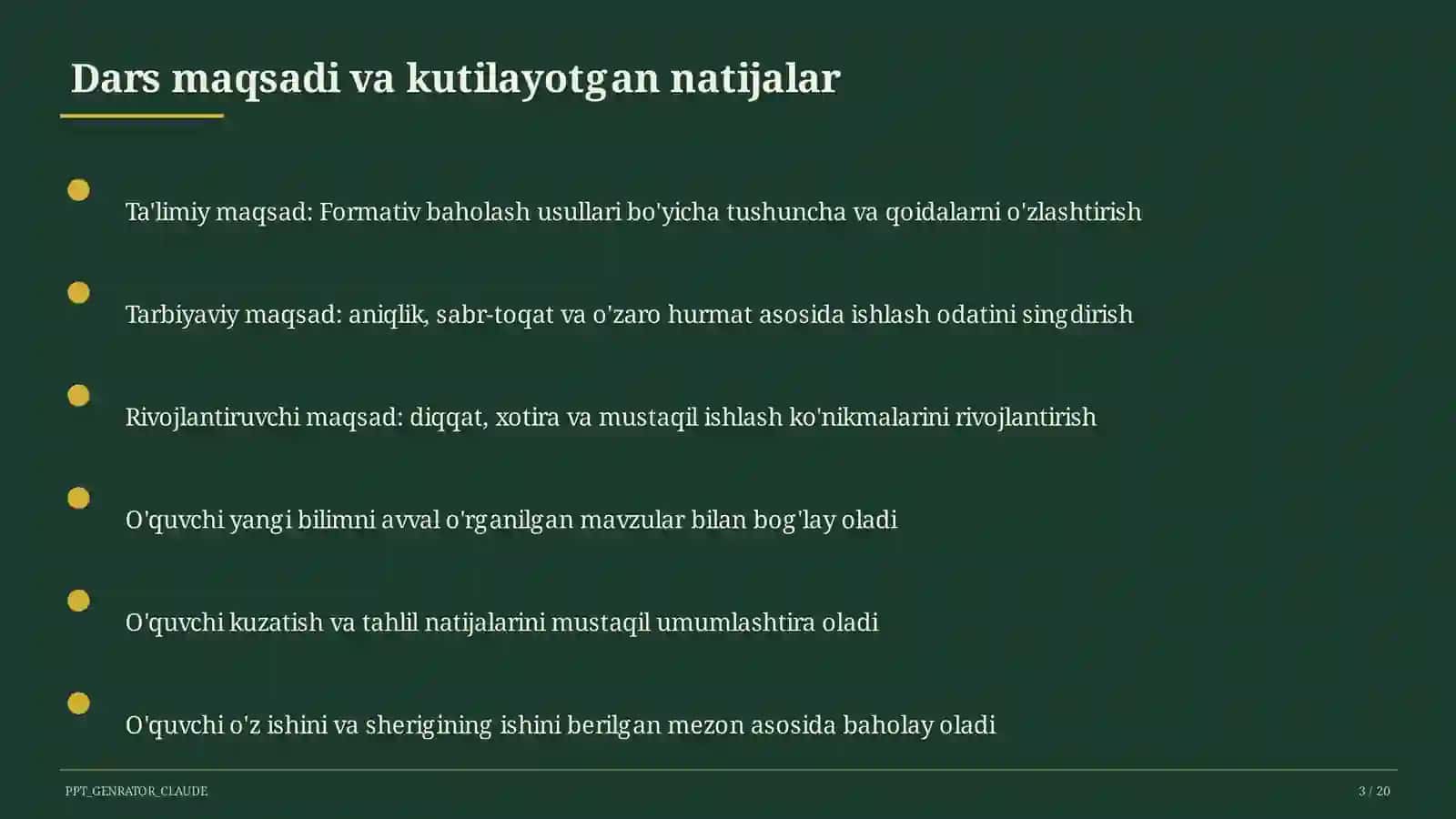 Dars maqsadi va kutilayotgan natijalar

Ta'limiy maqsad: Formativ baholash usullari bo'yicha tushuncha va qoidalarni o'zlashtirish

Tarbiyaviy maqsad: aniqlik, sabr-toqat va o'zaro hurmat asosida ishlash odatini singdirish

Rivojlantiruvchi maqsad: diqqat, xotira va mustaqil ishlash ko'nikmalarini rivojlantirish

O'quvchi yangi bilimni avval o'rganilgan mavzular bilan bog'lay oladi

O'quvchi kuzatish va tahlil natijalarini mustaqil umumlashtira oladi

O'quvchi o'z ishini va sherigining ishini berilgan mezon asosida baholay oladi

PPT_GENRATOR_CLAUDE

3 / 20